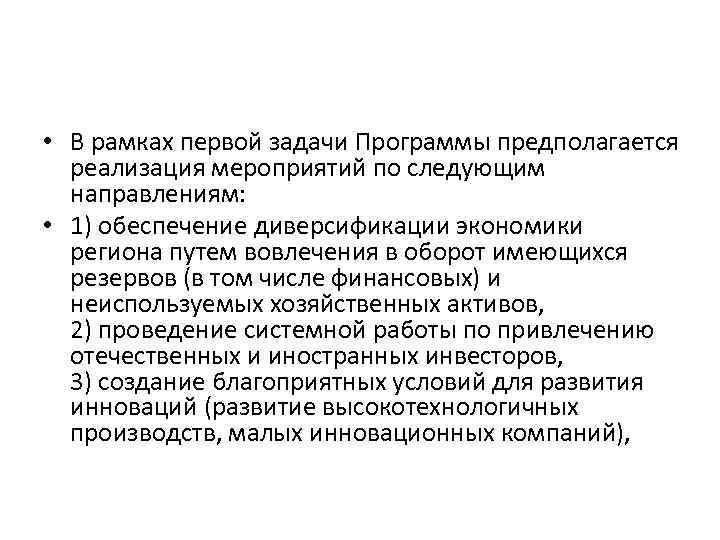 • В рамках первой задачи Программы предполагается реализация мероприятий по следующим направлениям:

• 1) обеспечение диверсификации экономики региона путем вовлечения в оборот имеющихся резервов (в том числе финансовых) и неиспользуемых хозяйственных активов,
2) проведение системной работы по привлечению отечественных и иностранных инвесторов,
3) создание благоприятных условий для развития инноваций (развитие высокотехнологичных производств, малых инновационных компаний),